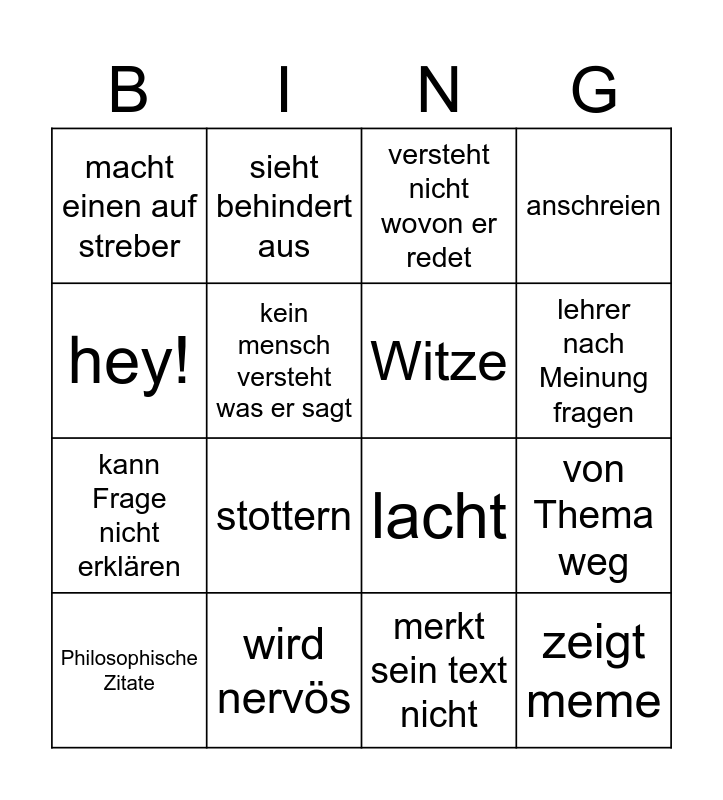 | B | I | N | G |
|---|---|---|---|
| macht einen auf streber | sieht behindert aus | versteht nicht wovon er redet | anschreien |
| hey! | kein mensch versteht was er sagt | Witze | lehrer nach Meinung fragen |
| kann Frage nicht erklären | stottern | lacht | von Thema weg |
| Philosophische Zitate | wird nervös | merkt sein text nicht | zeigt meme |